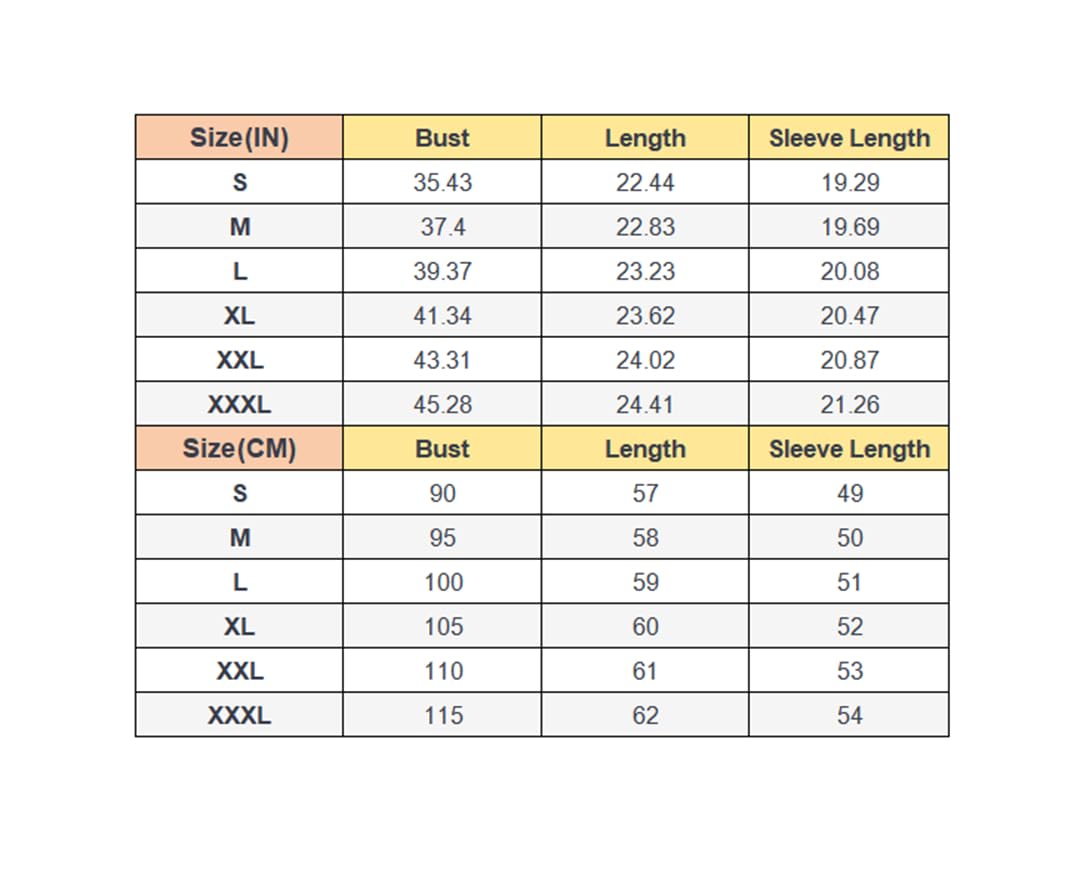 | Size(IN) | Bust | Length | Sleeve Length |
|---|---|---|---|
| S | 35.43 | 22.44 | 19.29 |
| M | 37.4 | 22.83 | 19.69 |
| L | 39.37 | 23.23 | 20.08 |
| XL | 41.34 | 23.62 | 20.47 |
| XXL | 43.31 | 24.02 | 20.87 |
| XXXL | 45.28 | 24.41 | 21.26 |
| Size(CM) | Bust | Length | Sleeve Length |
| S | 90 | 57 | 49 |
| M | 95 | 58 | 50 |
| L | 100 | 59 | 51 |
| XL | 105 | 60 | 52 |
| XXL | 110 | 61 | 53 |
| XXXL | 115 | 62 | 54 |